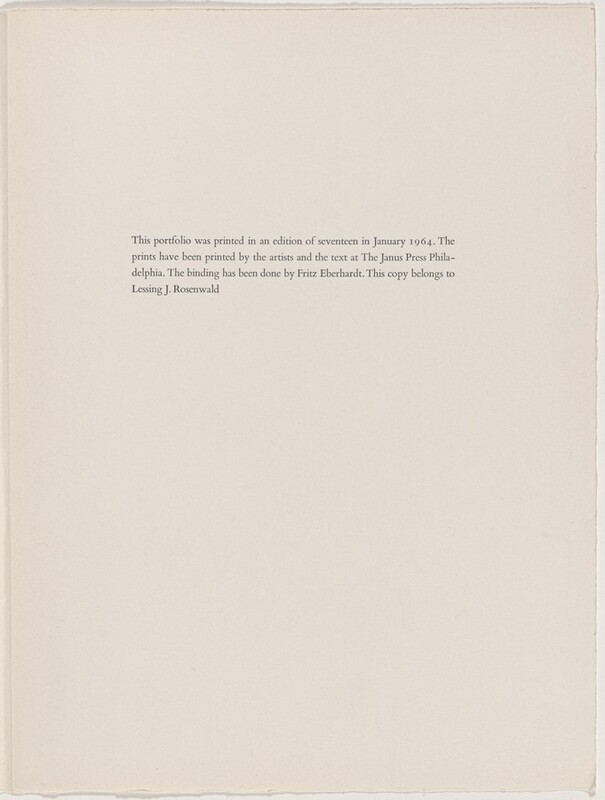 This portfolio was printed in an edition of seventeen in January 1964. The prints have been printed by the artists and the text at The Janus Press Philadelphia. The binding has been done by Fritz Eberhardt. This copy belongs to Lessing J. Rosenwald